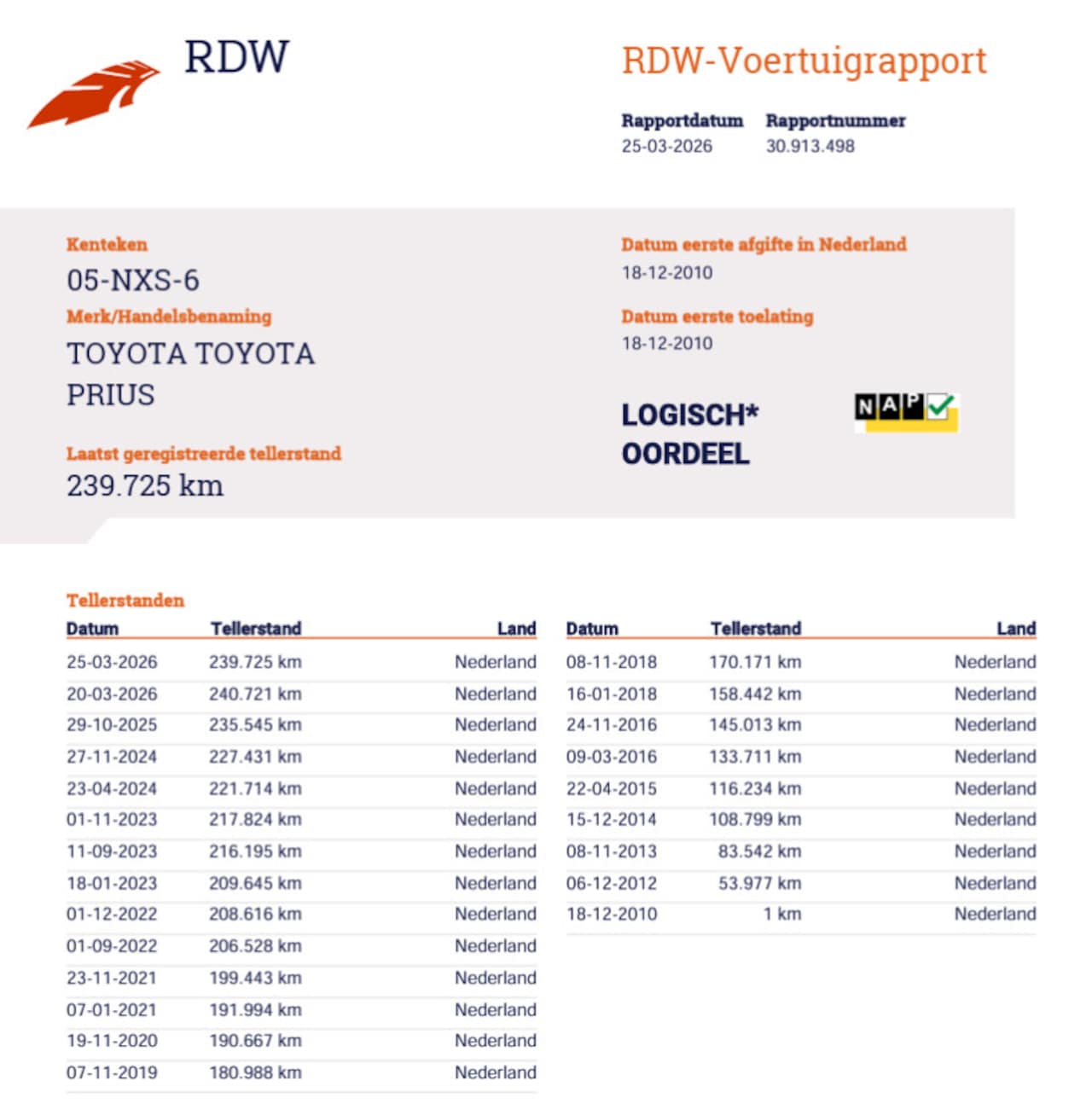 RDW

RDW-Voertuigrapport

Rapportdatum
25-03-2026

Rapportnummer
30.913.498

Kenteken
05-NXS-6

Merk/Handelsbenaming
TOYOTA TOYOTA PRIUS

Laatst geregistreerde tellerstand
239.725 km

Datum eerste afgifte in Nederland
18-12-2010

Datum eerste toelating
18-12-2010

LOGISCH*
OORDEEL

NAP

Tellerstanden

| Datum | Tellerstand | Land |
|---|---|---|
| 25-03-2026 | 239.725 km | Nederland |
| 20-03-2026 | 240.721 km | Nederland |
| 29-10-2025 | 235.545 km | Nederland |
| 27-11-2024 | 227.431 km | Nederland |
| 23-04-2024 | 221.714 km | Nederland |
| 01-11-2023 | 217.824 km | Nederland |
| 11-09-2023 | 216.195 km | Nederland |
| 18-01-2023 | 209.645 km | Nederland |
| 01-12-2022 | 208.616 km | Nederland |
| 01-09-2022 | 206.528 km | Nederland |
| 23-11-2021 | 199.443 km | Nederland |
| 07-01-2021 | 191.994 km | Nederland |
| 19-11-2020 | 190.667 km | Nederland |
| 07-11-2019 | 180.988 km | Nederland |

| Datum | Tellerstand | Land |
|---|---|---|
| 08-11-2018 | 170.171 km | Nederland |
| 16-01-2018 | 158.442 km | Nederland |
| 24-11-2016 | 145.013 km | Nederland |
| 09-03-2016 | 133.711 km | Nederland |
| 22-04-2015 | 116.234 km | Nederland |
| 15-12-2014 | 108.799 km | Nederland |
| 08-11-2013 | 83.542 km | Nederland |
| 06-12-2012 | 53.977 km | Nederland |
| 18-12-2010 | 1 km | Nederland |